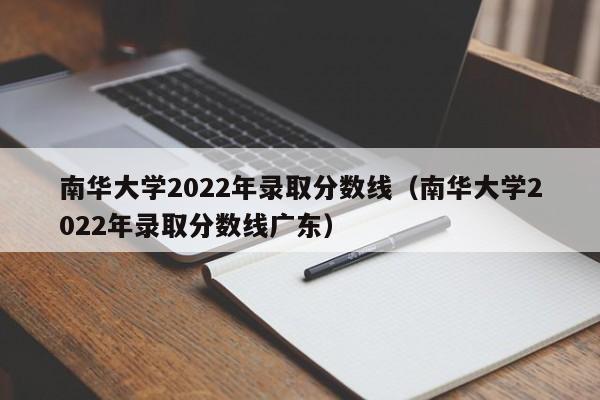 南华大学2022年录取分数线（南华大学2022年录取分数线广东）